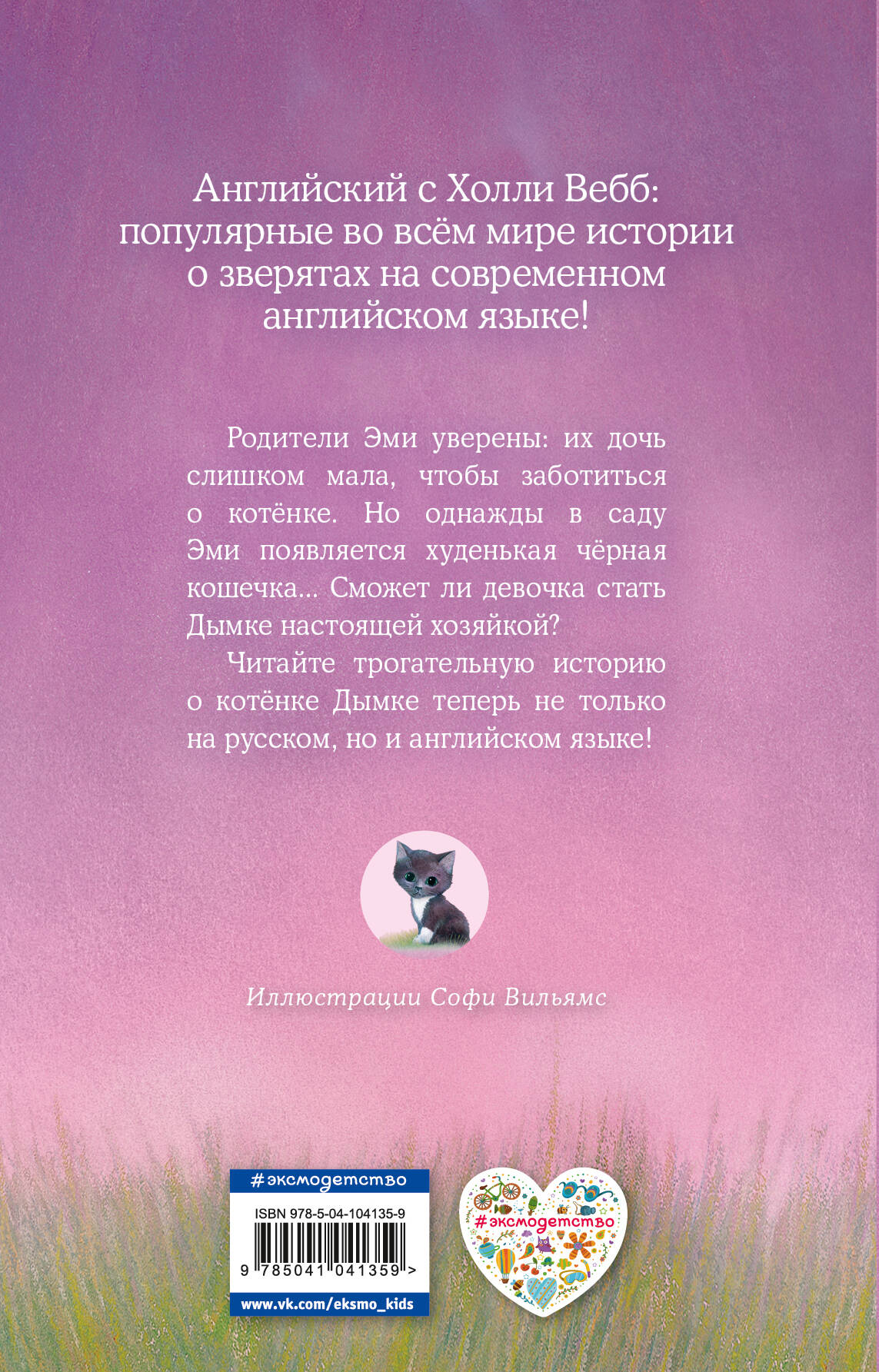 Английский с Холли Вебб: популярные во всём мире истории о зверятах на современном английском языке!

Родители Эми уверены: их дочь слишком мала, чтобы заботиться о котёнке. Но однажды в саду Эми появляется худенькая чёрная кошечка... Сможет ли девочка стать Дымке настоящей хозяйкой?

Читайте трогательную историю о котёнке Дымке теперь не только на русском, но и английском языке!

Иллюстрации Софи Вильямс

#эксмодетство

ISBN 978-5-04-104135-9

9 785041 041359 >

www.vk.com/eksmo_kids

#эксмодетство